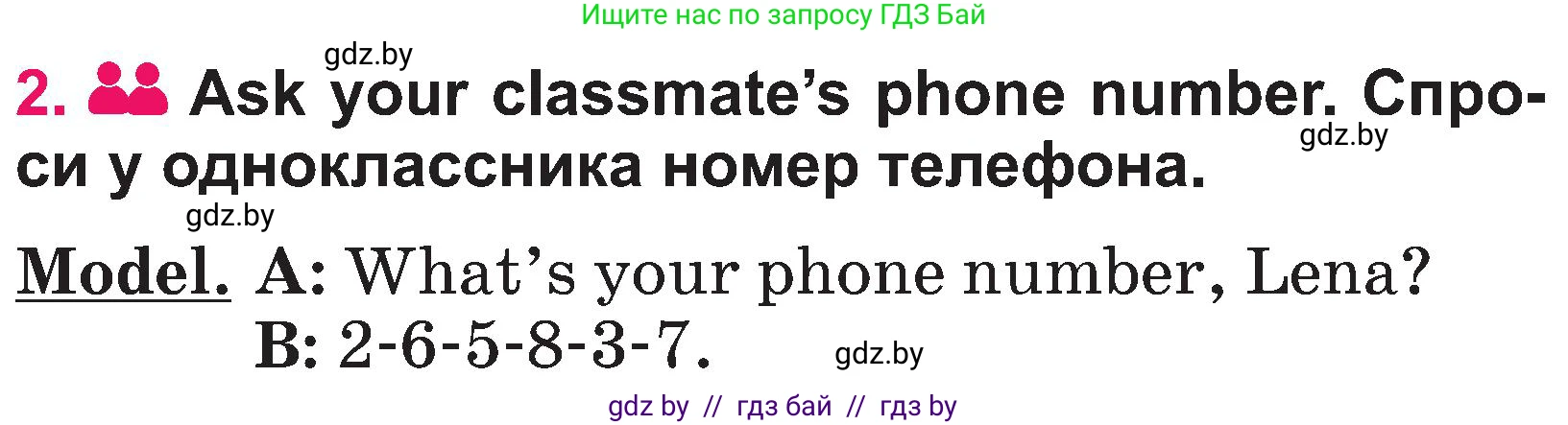 Ищите нас по запросу ГДЗ Бай

gdz.by

2. Ask your classmate's phone number. Спроси у одноклассника номер телефона.

gdz.by

gdz.by

Model. A: What's your phone number, Lena?
B: 2-6-5-8-3-7.

gdz.by

gdz by // гдз бай // гдз by